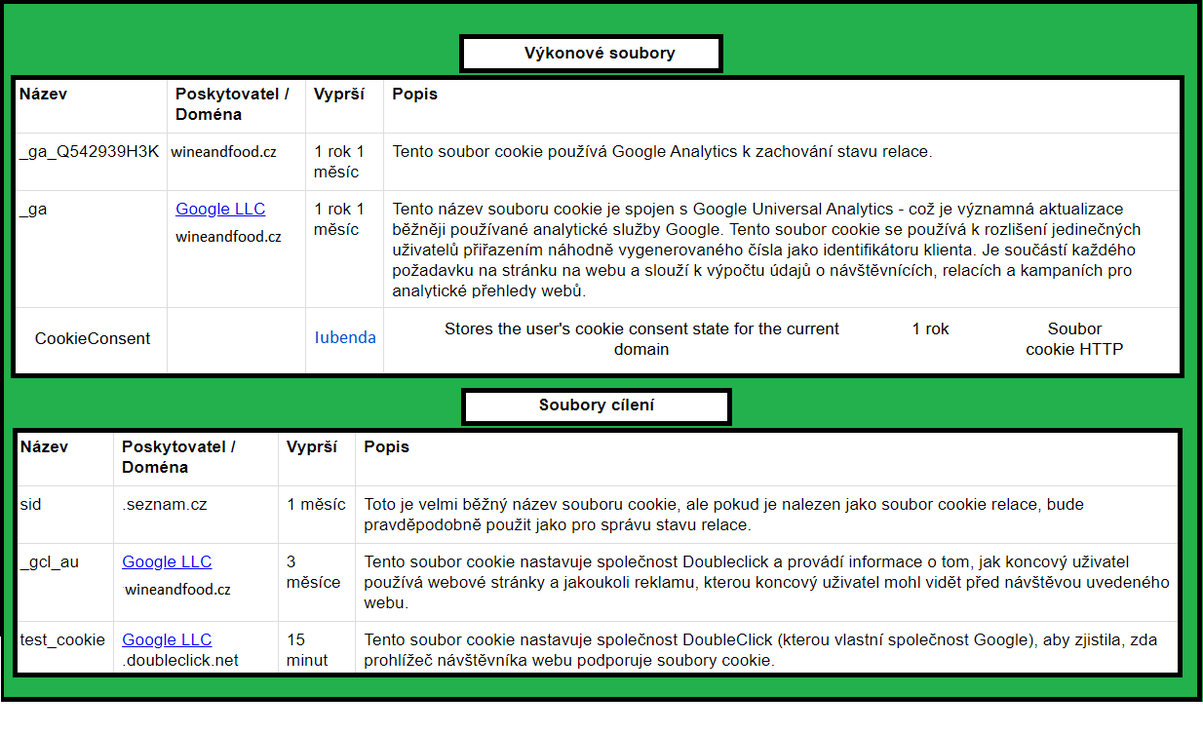 Výkonové soubory

| Název | Poskytovatel / Doména | Vyprší | Popis |
|---|---|---|---|
| _ga_Q542939H3K | wineandfood.cz | 1 rok 1 měsíc | Tento soubor cookie používá Google Analytics k zachování stavu relace. |
| _ga | Google LLC wineandfood.cz | 1 rok 1 měsíc | Tento název souboru cookie je spojen s Google Universal Analytics - což je významná aktualizace běžněji používané analytické služby Google. Tento soubor cookie se používá k rozlišení jedinečných uživatelů přiřazením náhodně vygenerovaného čísla jako identifikátoru klienta. Je součástí každého požadavku na stránku na webu a slouží k výpočtu údajů o návštěvnících, relacích a kampaních pro analytické přehledy webů. |
| CookieConsent | | Iubenda | Stores the user's cookie consent state for the current domain 1 rok Soubor cookie HTTP |

Soubory cílení

| Název | Poskytovatel / Doména | Vyprší | Popis |
|---|---|---|---|
| sid | .seznam.cz | 1 měsíc | Toto je velmi běžný název souboru cookie, ale pokud je nalezen jako soubor cookie relace, bude pravděpodobně použit jako pro správu stavu relace. |
| _gcl_au | Google LLC wineandfood.cz | 3 měsíce | Tento soubor cookie nastavuje společnost Doubleclick a provádí informace o tom, jak koncový uživatel používá webové stránky a jakoukoli reklamu, kterou koncový uživatel mohl vidět před návštěvou uvedeného webu. |
| test_cookie | Google LLC .doubleclick.net | 15 minut | Tento soubor cookie nastavuje společnost DoubleClick (kterou vlastní společnost Google), aby zjistila, zda prohlížeč návštěvníka webu podporuje soubory cookie. |